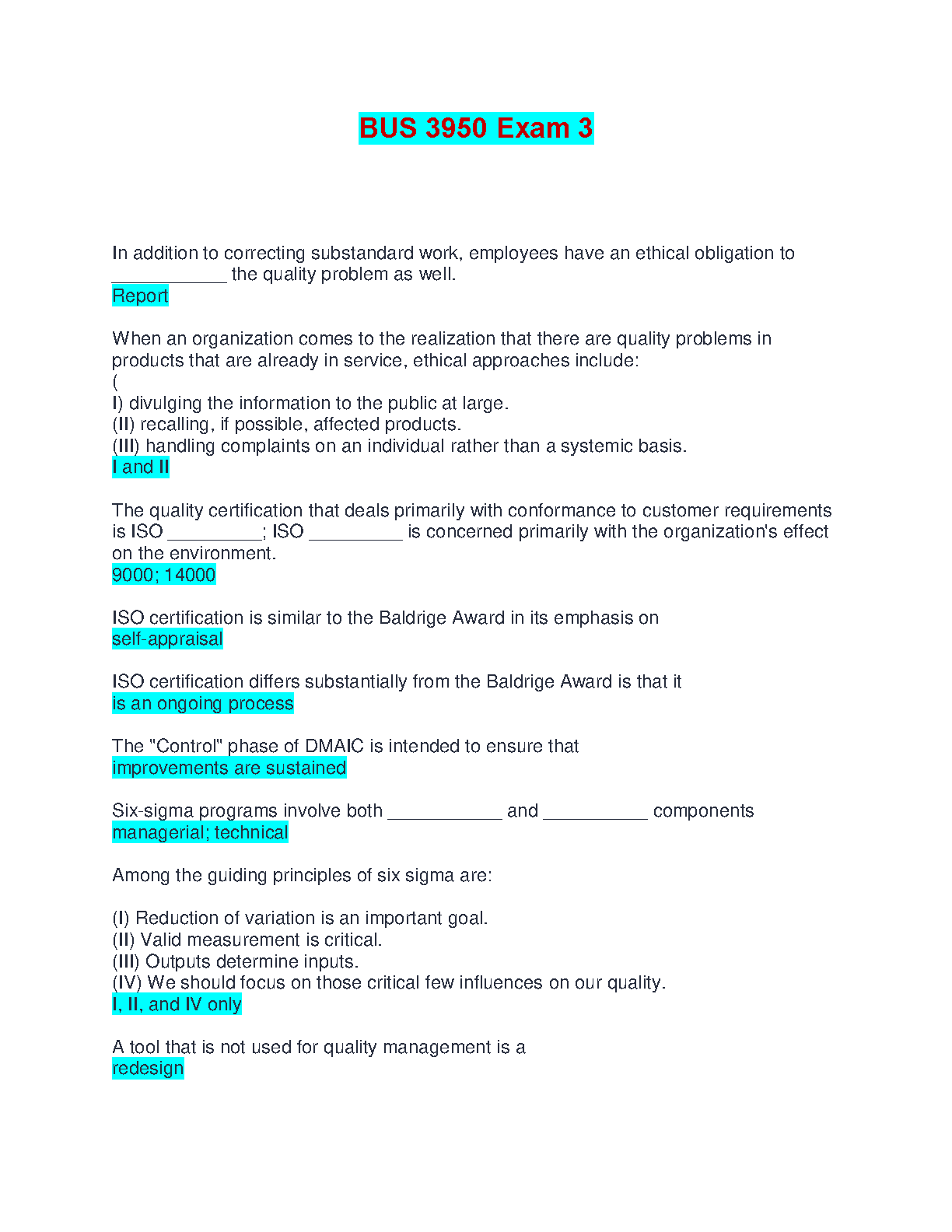 BUS 3950 Exam 3

In addition to correcting substandard work, employees have an ethical obligation to ___________ the quality problem as well.
Report

When an organization comes to the realization that there are quality problems in products that are already in service, ethical approaches include:
(
I) divulging the information to the public at large.
(II) recalling, if possible, affected products.
(III) handling complaints on an individual rather than a systemic basis.
I and II

The quality certification that deals primarily with conformance to customer requirements is ISO _________; ISO _________ is concerned primarily with the organization's effect on the environment.
9000; 14000

ISO certification is similar to the Baldrige Award in its emphasis on
self-appraisal

ISO certification differs substantially from the Baldrige Award is that it
is an ongoing process

The "Control" phase of DMAIC is intended to ensure that
improvements are sustained

Six-sigma programs involve both ___________ and __________ components
managerial; technical

Among the guiding principles of six sigma are:

(I) Reduction of variation is an important goal.
(II) Valid measurement is critical.
(III) Outputs determine inputs.
(IV) We should focus on those critical few influences on our quality.
I, II, and IV only

A tool that is not used for quality management is a
redesign